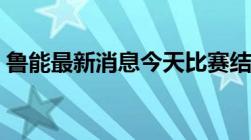 鲁能最新消息今天比赛结